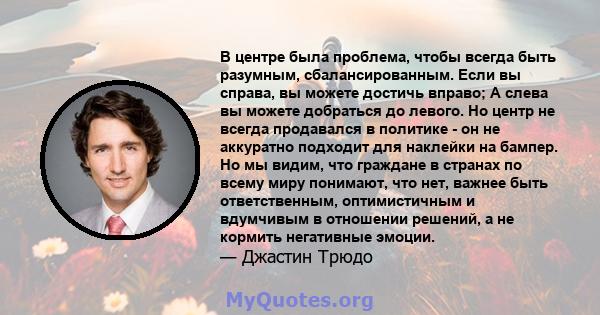 В центре была проблема, чтобы всегда быть разумным, сбалансированным. Если вы справа, вы можете достичь вправо; А слева вы можете добраться до левого. Но центр не всегда продавался в политике - он не аккуратно подходит для наклейки на бампер. Но мы видим, что граждане в странах по всему миру понимают, что нет, важнее быть ответственным, оптимистичным и вдумчивым в отношении решений, а не кормить негативные эмоции.
— Джастин Трюдо

MyQuotes.org